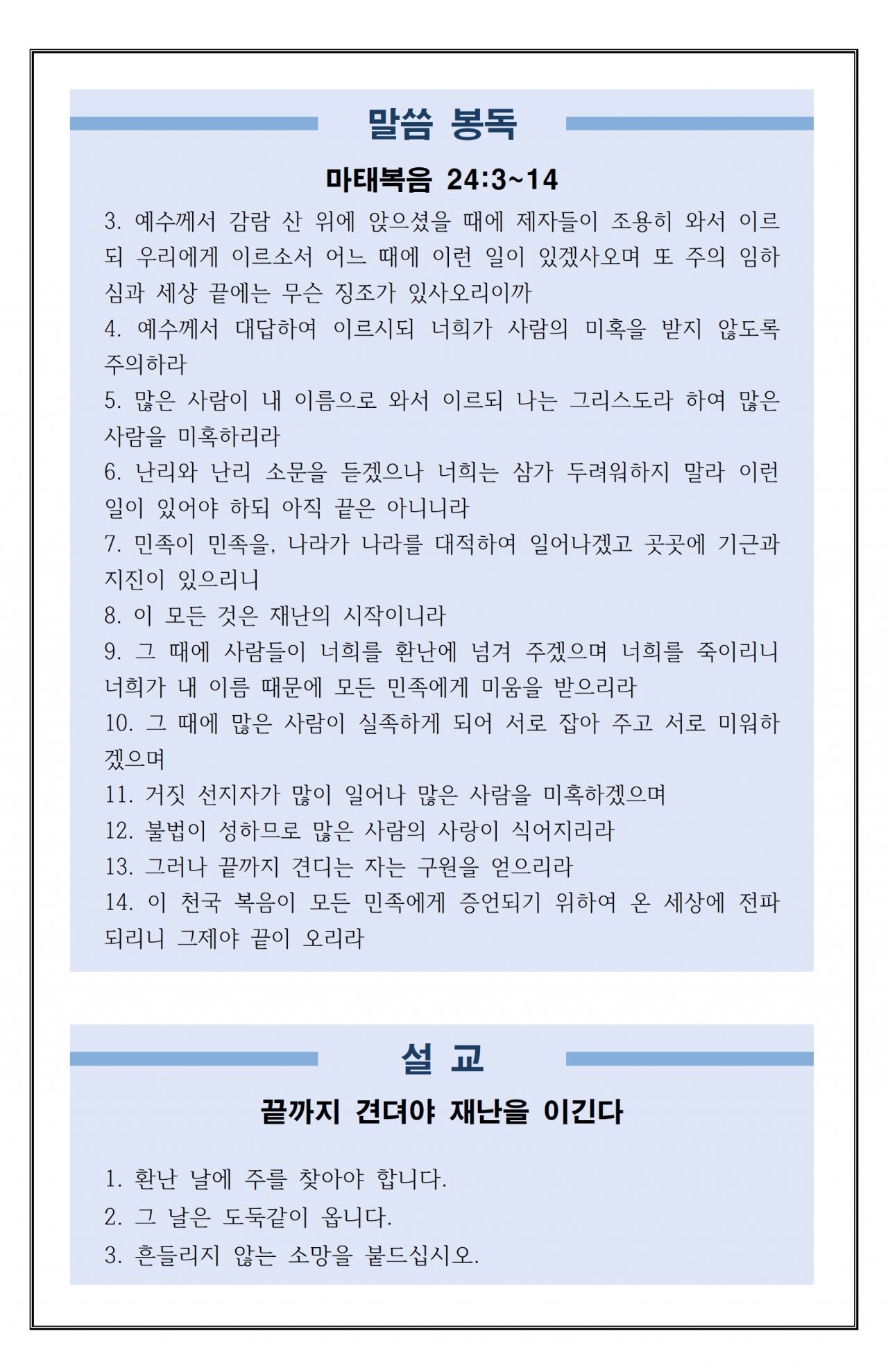 말씀 봉독

마태복음 24:3~14

3. 예수께서 감람 산 위에 앉으셨을 때에 제자들이 조용히 와서 이르되 우리에게 이르소서 어느 때에 이런 일이 있겠사오며 또 주의 임하심과 세상 끝에는 무슨 징조가 있사오리이까
4. 예수께서 대답하여 이르시되 너희가 사람의 미혹을 받지 않도록 주의하라
5. 많은 사람이 내 이름으로 와서 이르되 나는 그리스도라 하여 많은 사람을 미혹하리라
6. 난리와 난리 소문을 듣겠으나 너희는 삼가 두려워하지 말라 이런 일이 있어야 하되 아직 끝은 아니니라
7. 민족이 민족을, 나라가 나라를 대적하여 일어나겠고 곳곳에 기근과 지진이 있으리니
8. 이 모든 것은 재난의 시작이니라
9. 그 때에 사람들이 너희를 환난에 넘겨 주겠으며 너희를 죽이리니 너희가 내 이름 때문에 모든 민족에게 미움을 받으리라
10. 그 때에 많은 사람이 실족하게 되어 서로 잡아 주고 서로 미워하겠으며
11. 거짓 선지자가 많이 일어나 많은 사람을 미혹하겠으며
12. 불법이 성하므로 많은 사람의 사랑이 식어지리라
13. 그러나 끝까지 견디는 자는 구원을 얻으리라
14. 이 천국 복음이 모든 민족에게 증언되기 위하여 온 세상에 전파되리니 그제야 끝이 오리라

설 교

끝까지 견뎌야 재난을 이긴다

1. 환난 날에 주를 찾아야 합니다.
2. 그 날은 도둑같이 옵니다.
3. 흔들리지 않는 소망을 붙드십시오.